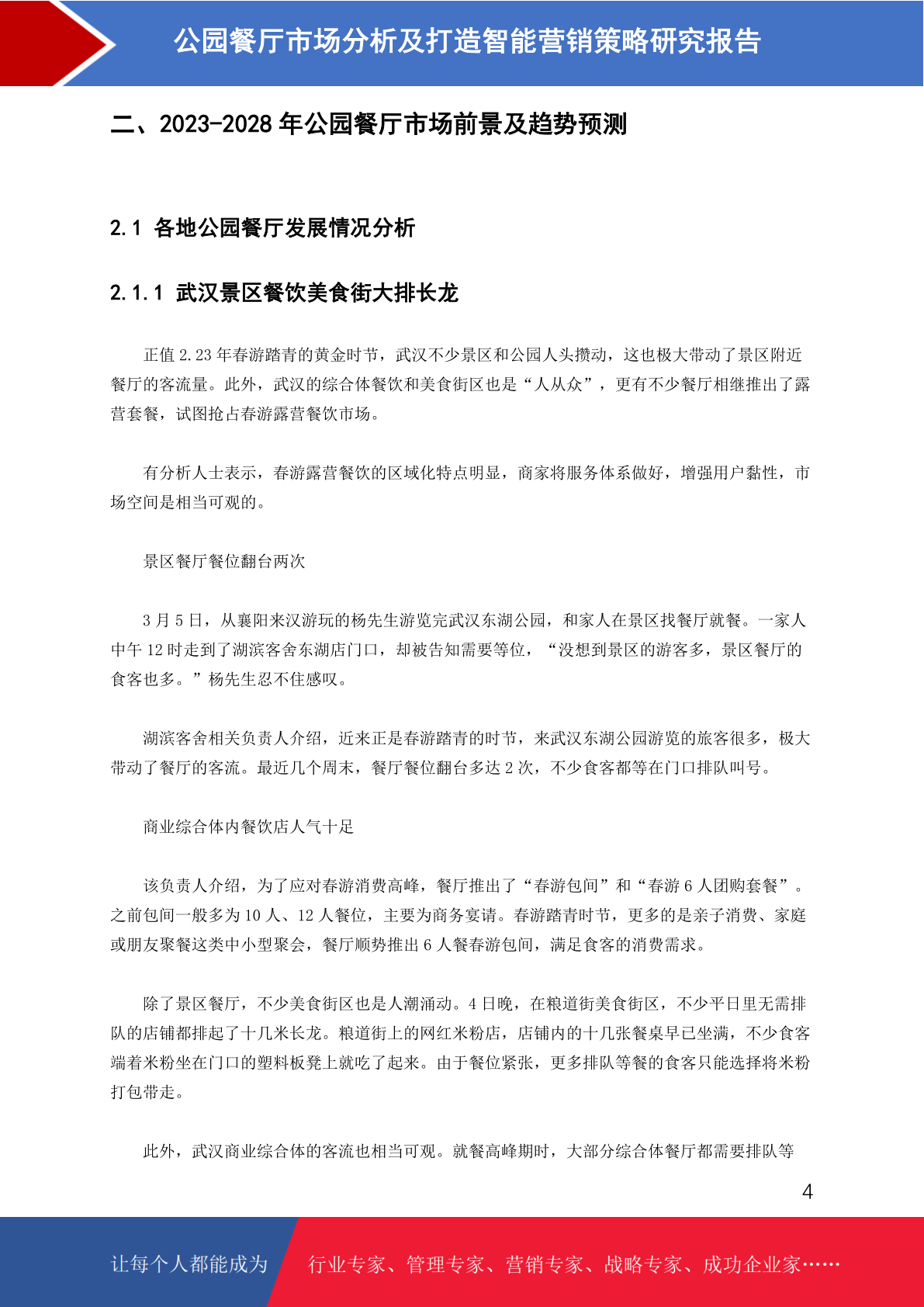 公园餐厅市场分析及打造智能营销策略研究报告

二、2023-2028 年公园餐厅市场前景及趋势预测

2.1 各地公园餐厅发展情况分析

2.1.1 武汉景区餐饮美食街大排长龙

正值 2.23 年春游踏青的黄金时节，武汉不少景区和公园人头攒动，这也极大带动了景区附近餐厅的客流量。此外，武汉的综合体餐饮和美食街区也是“人从众”，更有不少餐厅相继推出了露营套餐，试图抢占春游露营餐饮市场。

有分析人士表示，春游露营餐饮的区域化特点明显，商家将服务体系做好，增强用户黏性，市场空间是相当可观的。

景区餐厅餐位翻台两次

3 月 5 日，从襄阳来汉游玩的杨先生游览完武汉东湖公园，和家人在景区找餐厅就餐。一家人中午 12 时走到了湖滨客舍东湖店门口，却被告知需要等位，“没想到景区的游客多，景区餐厅的食客也多。”杨先生忍不住感叹。

湖滨客舍相关负责人介绍，近来正是春游踏青的时节，来武汉东湖公园游览的旅客很多，极大带动了餐厅的客流。最近几个周末，餐厅餐位翻台多达 2 次，不少食客都等在门口排队叫号。

商业综合体内餐饮店人气十足

该负责人介绍，为了应对春游消费高峰，餐厅推出了“春游包间”和“春游 6 人团购套餐”。之前包间一般多为 10 人、12 人餐位，主要为商务宴请。春游踏青时节，更多的是亲子消费、家庭或朋友聚餐这类中小型聚会，餐厅顺势推出 6 人餐春游包间，满足食客的消费需求。

除了景区餐厅，不少美食街区也是人潮涌动。4 日晚，在粮道街美食街区，不少平日里无需排队的店铺都排起了十几米长龙。粮道街上的网红米粉店，店铺内的十几张餐桌早已坐满，不少食客端着米粉坐在门口的塑料板凳上就吃了起来。由于餐位紧张，更多排队等餐的食客只能选择将米粉打包带走。

此外，武汉商业综合体的客流也相当可观。就餐高峰期时，大部分综合体餐厅都需要排队等

4

让每个人都能成为 行业专家、管理专家、营销专家、战略专家、成功企业家……